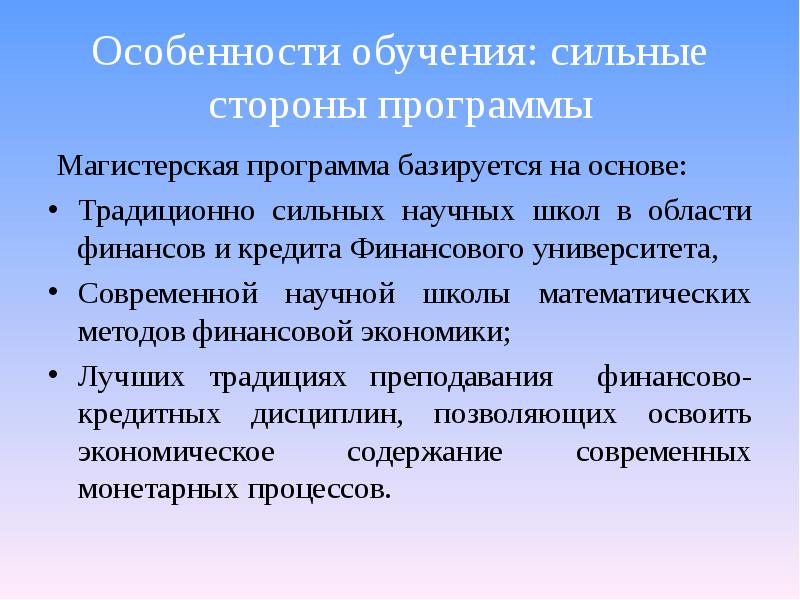 Особенности обучения: сильные стороны программы

Магистерская программа базируется на основе:

• Традиционно сильных научных школ в области финансов и кредита Финансового университета,

• Современной научной школы математических методов финансовой экономики;

• Лучших традициях преподавания финансово-кредитных дисциплин, позволяющих освоить экономическое содержание современных монетарных процессов.